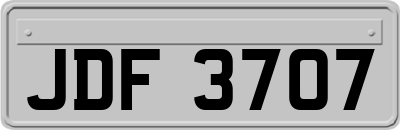 JDF 3707